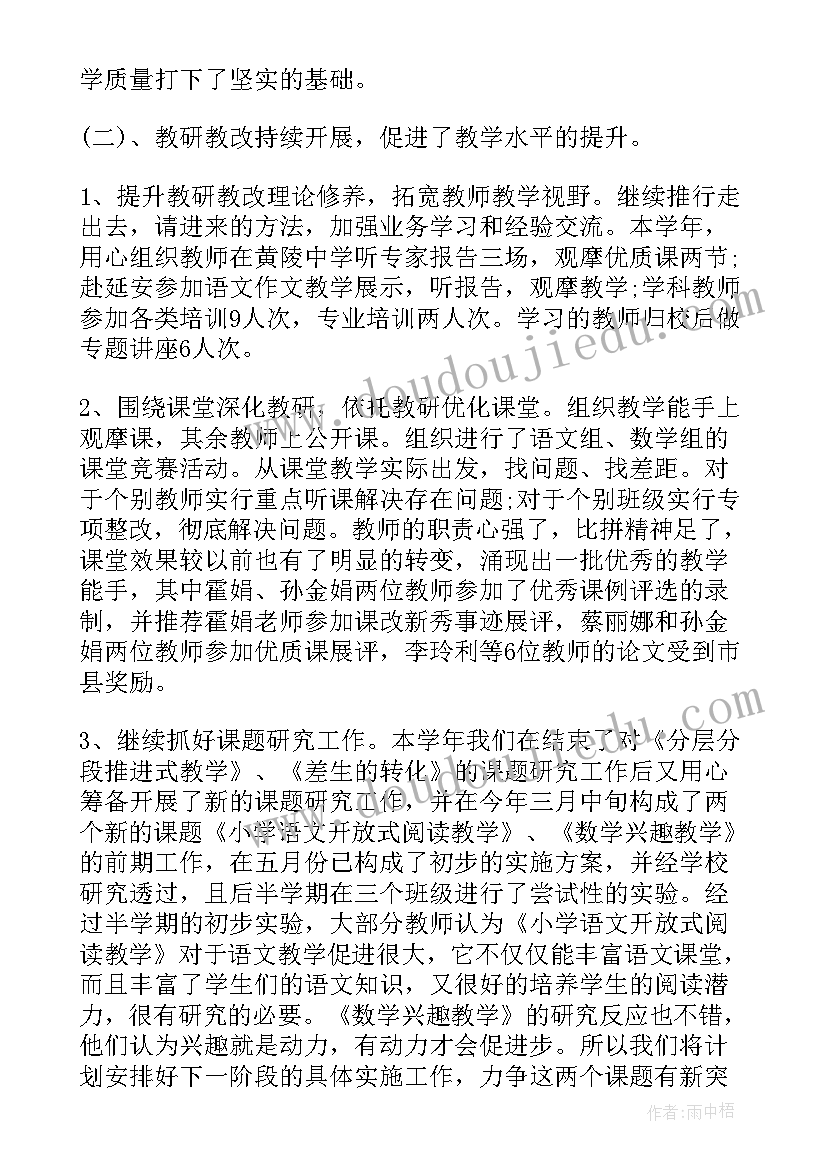 学质量打下了坚实的基础。

(二)、教研教改持续开展，促进了教学水平的提升。

1、提升教研教改理论修养，拓宽教师教学视野。继续推行走出去，请进来的方法，加强业务学习和经验交流。本学年，用心组织教师在黄陵中学听专家报告三场，观摩优质课两节;赴延安参加语文作文教学展示，听报告，观摩教学;学科教师参加各类培训9人次，专业培训两人次。学习的教师归校后做专题讲座6人次。

2、围绕课堂深化教研，依托教研优化课堂。组织教学能手上观摩课，其余教师上公开课。组织进行了语文组、数学组的课堂竞赛活动。从课堂教学实际出发，找问题、找差距。对于个别教师实行重点听课解决存在问题;对于个别班级实行专项整改，彻底解决问题。教师的职责心强了，比拼精神足了，课堂效果较以前也有了明显的转变，涌现出一批优秀的教学能手，其中霍娟、孙金娟两位教师参加了优秀课例评选的录制，并推荐霍娟老师参加课改新秀事迹展评，蔡丽娜和孙金娟两位教师参加优质课展评，李玲利等6位教师的论文受到市县奖励。

3、继续抓好课题研究工作。本学年我们在结束了对《分层分段推进式教学》、《差生的转化》的课题研究工作后又用心筹备开展了新的课题研究工作，并在今年三月中旬构成了两个新的课题《小学语文开放式阅读教学》、《数学兴趣教学》的前期工作，在五月份已构成了初步的实施方案，并经学校研究透过，且后半学期在三个班级进行了尝试性的实验。经过半学期的初步实验，大部分教师认为《小学语文开放式阅读教学》对于语文教学促进很大，它不仅仅能丰富语文课堂，而且丰富了学生们的语文知识，又很好的培养学生的阅读潜力，很有研究的必要。《数学兴趣教学》的研究反应也不错，他们认为兴趣就是动力，有动力才会促进步。所以我们将计划安排好下一阶段的具体实施工作，力争这两个课题有新突

www.doudoujiedu.com

作者:雨中梧